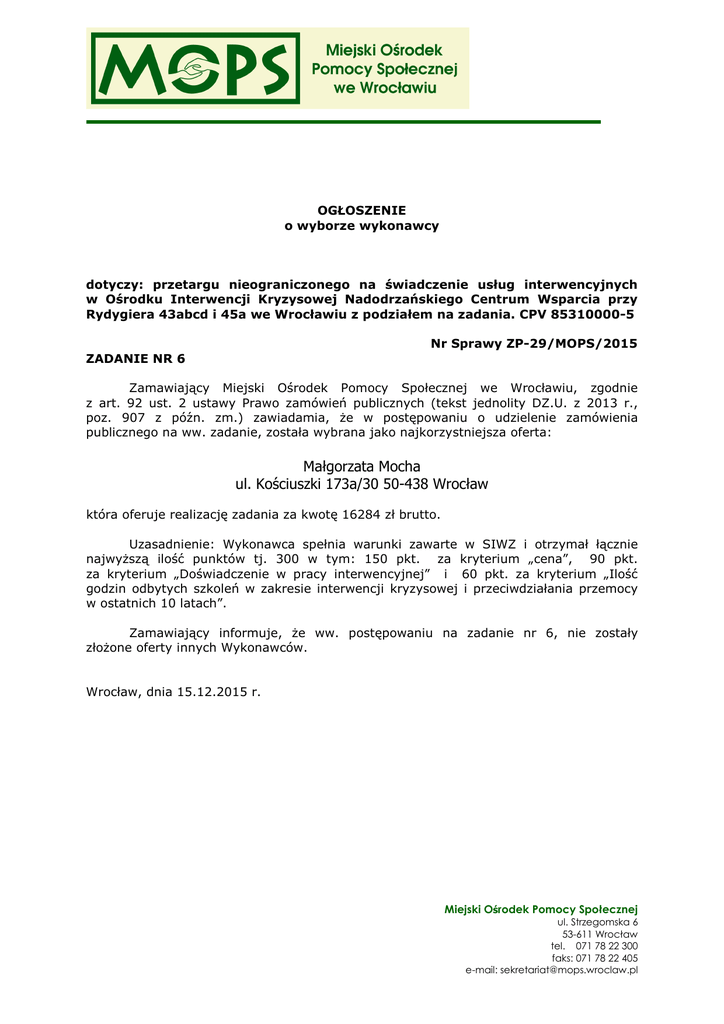 MOPS

Miejski Ośrodek Pomocy Społecznej we Wrocławiu

OGŁOSZENIE
o wyborze wykonawcy

dotyczy: przetargu nieograniczonego na świadczenie usług interwencyjnych w Ośrodku Interwencji Kryzysowej Nadodrzańskiego Centrum Wsparcia przy Rydygiera 43abcd i 45a we Wrocławiu z podziałem na zadania. CPV 85310000-5

Nr Sprawy ZP-29/MOPS/2015

ZADANIE NR 6

Zamawiający Miejski Ośrodek Pomocy Społecznej we Wrocławiu, zgodnie z art. 92 ust. 2 ustawy Prawo zamówień publicznych (tekst jednolity DZ.U. z 2013 r., poz. 907 z późn. zm.) zawiadamia, że w postępowaniu o udzielenie zamówienia publicznego na ww. zadanie, została wybrana jako najkorzystniejsza oferta:

Małgorzata Mocha
ul. Kościuszki 173a/30 50-438 Wrocław

która oferuje realizację zadania za kwotę 16284 zł brutto.

Uzasadnienie: Wykonawca spełnia warunki zawarte w SIWZ i otrzymał łącznie najwyższą ilość punktów tj. 300 w tym: 150 pkt. za kryterium „cena", 90 pkt. za kryterium „Doświadczenie w pracy interwencyjnej" i 60 pkt. za kryterium „Ilość godzin odbytych szkoleń w zakresie interwencji kryzysowej i przeciwdziałania przemocy w ostatnich 10 latach".

Zamawiający informuje, że ww. postępowaniu na zadanie nr 6, nie zostały złożone oferty innych Wykonawców.

Wrocław, dnia 15.12.2015 r.

Miejski Ośrodek Pomocy Społecznej
ul. Strzegomska 6
53-611 Wrocław
tel. 071 78 22 300
faks: 071 78 22 405
e-mail: sekretariat@mops.wroclaw.pl